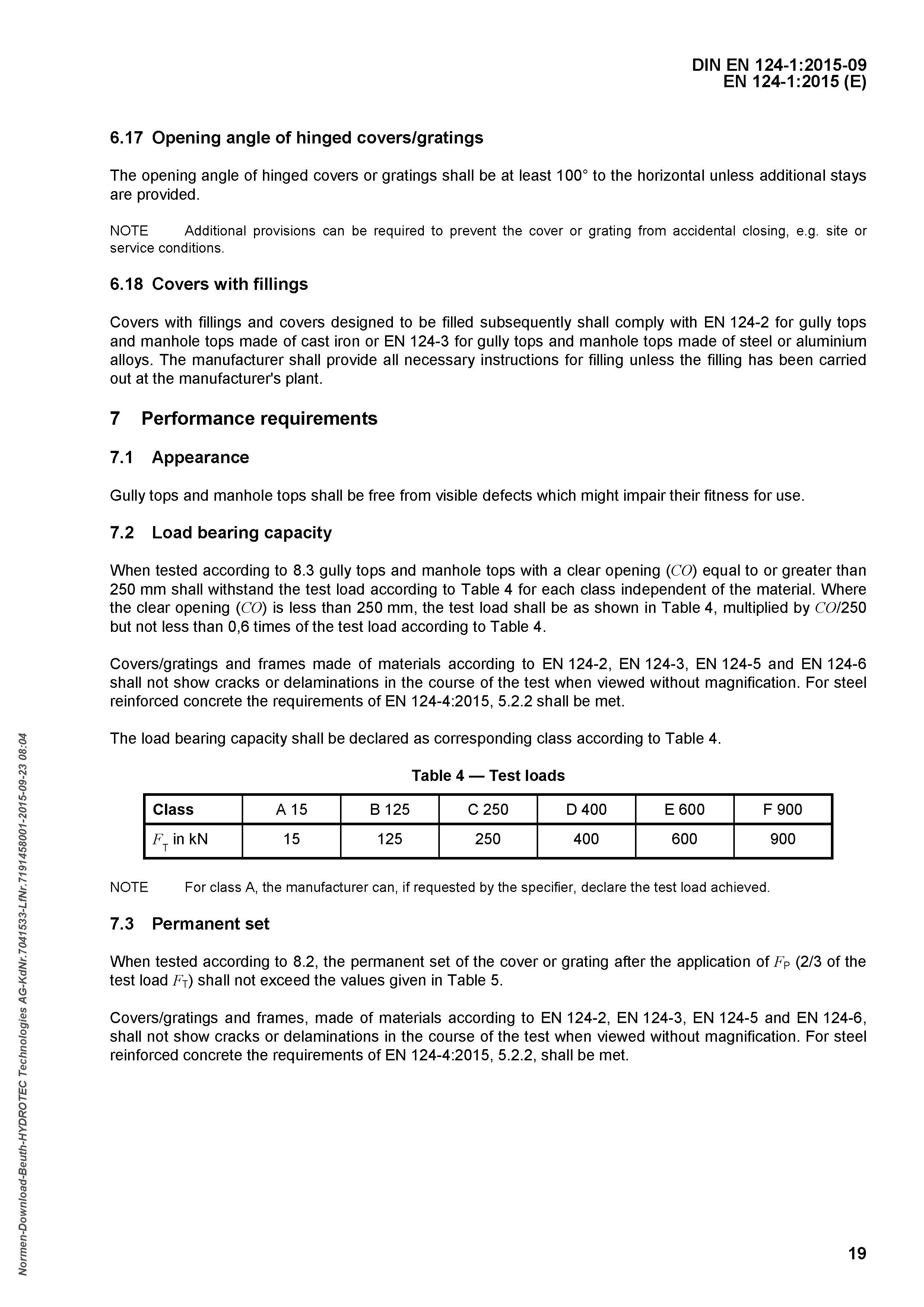 DIN EN 124-1:2015-09
EN 124-1:2015 (E)

6.17 Opening angle of hinged covers/gratings

The opening angle of hinged covers or gratings shall be at least 100° to the horizontal unless additional stays are provided.

NOTE Additional provisions can be required to prevent the cover or grating from accidental closing, e.g. site or service conditions.

6.18 Covers with fillings

Covers with fillings and covers designed to be filled subsequently shall comply with EN 124-2 for gully tops and manhole tops made of cast iron or EN 124-3 for gully tops and manhole tops made of steel or aluminium alloys. The manufacturer shall provide all necessary instructions for filling unless the filling has been carried out at the manufacturer's plant.

7 Performance requirements

7.1 Appearance

Gully tops and manhole tops shall be free from visible defects which might impair their fitness for use.

7.2 Load bearing capacity

When tested according to 8.3 gully tops and manhole tops with a clear opening ($CO$) equal to or greater than 250 mm shall withstand the test load according to Table 4 for each class independent of the material. Where the clear opening ($CO$) is less than 250 mm, the test load shall be as shown in Table 4, multiplied by $CO$/250 but not less than 0,6 times of the test load according to Table 4.

Covers/gratings and frames made of materials according to EN 124-2, EN 124-3, EN 124-5 and EN 124-6 shall not show cracks or delaminations in the course of the test when viewed without magnification. For steel reinforced concrete the requirements of EN 124-4:2015, 5.2.2 shall be met.

The load bearing capacity shall be declared as corresponding class according to Table 4.

Table 4 — Test loads

| Class | A 15 | B 125 | C 250 | D 400 | E 600 | F 900 |
|---|---|---|---|---|---|---|
| $F_T$ in kN | 15 | 125 | 250 | 400 | 600 | 900 |

NOTE For class A, the manufacturer can, if requested by the specifier, declare the test load achieved.

7.3 Permanent set

When tested according to 8.2, the permanent set of the cover or grating after the application of $F_P$ (2/3 of the test load $F_T$) shall not exceed the values given in Table 5.

Covers/gratings and frames, made of materials according to EN 124-2, EN 124-3, EN 124-5 and EN 124-6, shall not show cracks or delaminations in the course of the test when viewed without magnification. For steel reinforced concrete the requirements of EN 124-4:2015, 5.2.2, shall be met.

Normen-Download-Beuth-HYDROTEC Technologies AG-KdNr.7041533-LfNr.7191458001-2015-09-23 08:04

19